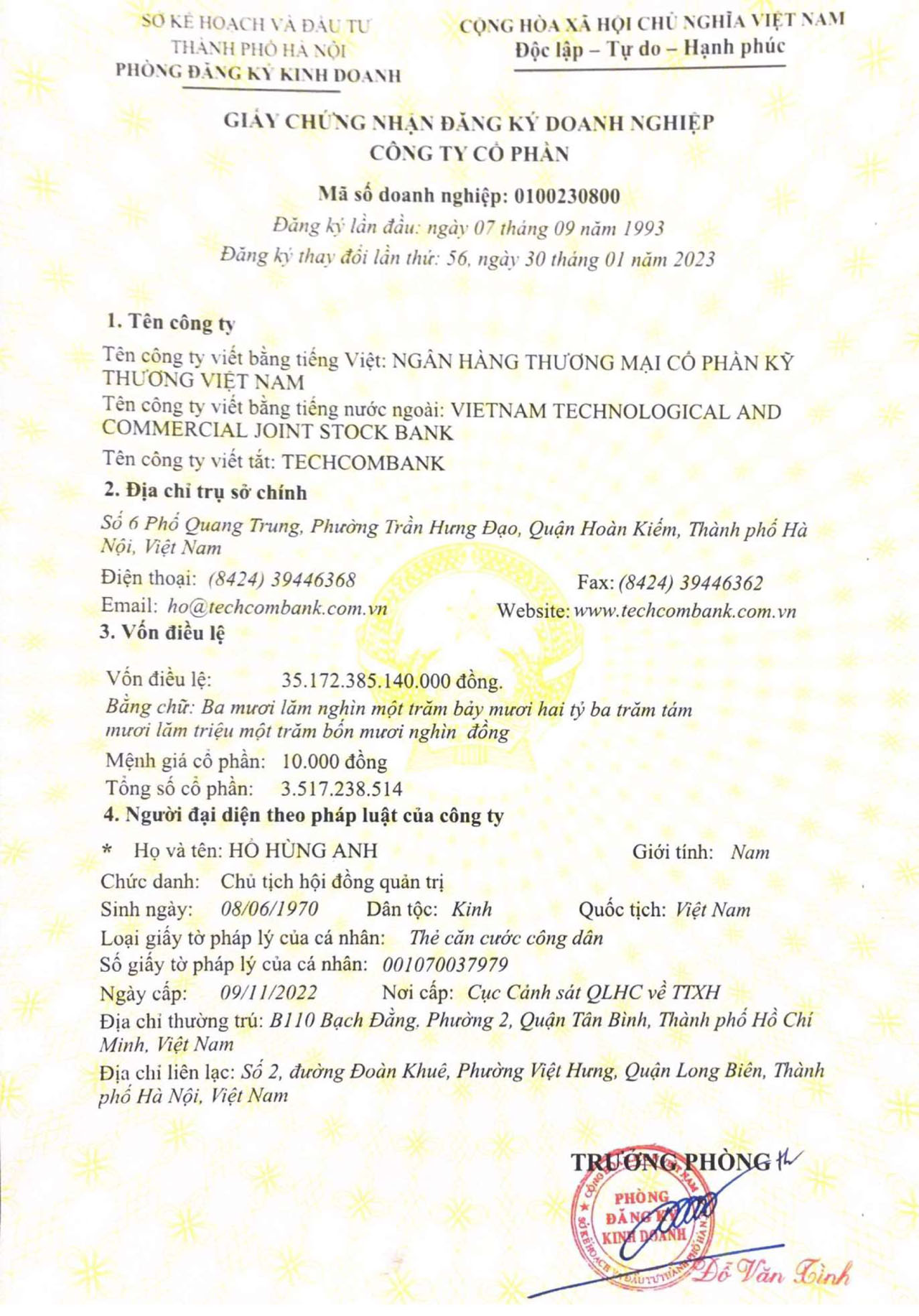 SỞ KẾ HOẠCH VÀ ĐẦU TƯ
THÀNH PHỐ HÀ NỘI
PHÒNG ĐĂNG KÝ KINH DOANH

CỘNG HÒA XÃ HỘI CHỦ NGHĨA VIỆT NAM
Độc lập – Tự do – Hạnh phúc

GIẤY CHỨNG NHẬN ĐĂNG KÝ DOANH NGHIỆP
CÔNG TY CỔ PHẦN

Mã số doanh nghiệp: 0100230800
Đăng ký lần đầu: ngày 07 tháng 09 năm 1993
Đăng ký thay đổi lần thứ: 56, ngày 30 tháng 01 năm 2023

1. Tên công ty
Tên công ty viết bằng tiếng Việt: NGÂN HÀNG THƯƠNG MẠI CỔ PHẦN KỸ THƯƠNG VIỆT NAM
Tên công ty viết bằng tiếng nước ngoài: VIETNAM TECHNOLOGICAL AND COMMERCIAL JOINT STOCK BANK
Tên công ty viết tắt: TECHCOMBANK
2. Địa chỉ trụ sở chính
Số 6 Phố Quang Trung, Phường Trần Hưng Đạo, Quận Hoàn Kiếm, Thành phố Hà Nội, Việt Nam
Điện thoại: (8424) 39446368 Fax: (8424) 39446362
Email: ho@techcombank.com.vn Website: www.techcombank.com.vn
3. Vốn điều lệ
Vốn điều lệ: 35.172.385.140.000 đồng.
Bằng chữ: Ba mươi lăm nghìn một trăm bảy mươi hai tỷ ba trăm tám mươi lăm triệu một trăm bốn mươi nghìn đồng
Mệnh giá cổ phần: 10.000 đồng
Tổng số cổ phần: 3.517.238.514
4. Người đại diện theo pháp luật của công ty
* Họ và tên: HỒ HÙNG ANH Giới tính: Nam
Chức danh: Chủ tịch hội đồng quản trị
Sinh ngày: 08/06/1970 Dân tộc: Kinh Quốc tịch: Việt Nam
Loại giấy tờ pháp lý của cá nhân: Thẻ căn cước công dân
Số giấy tờ pháp lý của cá nhân: 001070037979
Ngày cấp: 09/11/2022 Nơi cấp: Cục Cảnh sát QLHC về TTXH
Địa chỉ thường trú: B110 Bạch Đằng, Phường 2, Quận Tân Bình, Thành phố Hồ Chí Minh, Việt Nam
Địa chỉ liên lạc: Số 2, đường Đoàn Khuê, Phường Việt Hưng, Quận Long Biên, Thành phố Hà Nội, Việt Nam

TRƯỞNG PHÒNG
PHÒNG ĐĂNG KÝ KINH DOANH
SỞ KẾ HOẠCH VÀ ĐẦU TƯ THÀNH PHỐ HÀ NỘI
Đỗ Văn Tình